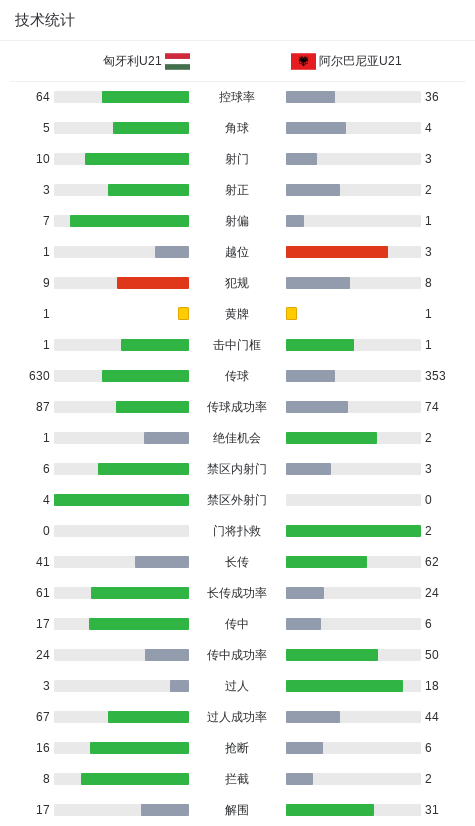 技术统计

| 匈牙利U21 | | 阿尔巴尼亚U21 |
|---|---|---|
| 64 | 控球率 | 36 |
| 5 | 角球 | 4 |
| 10 | 射门 | 3 |
| 3 | 射正 | 2 |
| 7 | 射偏 | 1 |
| 1 | 越位 | 3 |
| 9 | 犯规 | 8 |
| 1 | 黄牌 | 1 |
| 1 | 击中门框 | 1 |
| 630 | 传球 | 353 |
| 87 | 传球成功率 | 74 |
| 1 | 绝佳机会 | 2 |
| 6 | 禁区内射门 | 3 |
| 4 | 禁区外射门 | 0 |
| 0 | 门将扑救 | 2 |
| 41 | 长传 | 62 |
| 61 | 长传成功率 | 24 |
| 17 | 传中 | 6 |
| 24 | 传中成功率 | 50 |
| 3 | 过人 | 18 |
| 67 | 过人成功率 | 44 |
| 16 | 抢断 | 6 |
| 8 | 拦截 | 2 |
| 17 | 解围 | 31 |